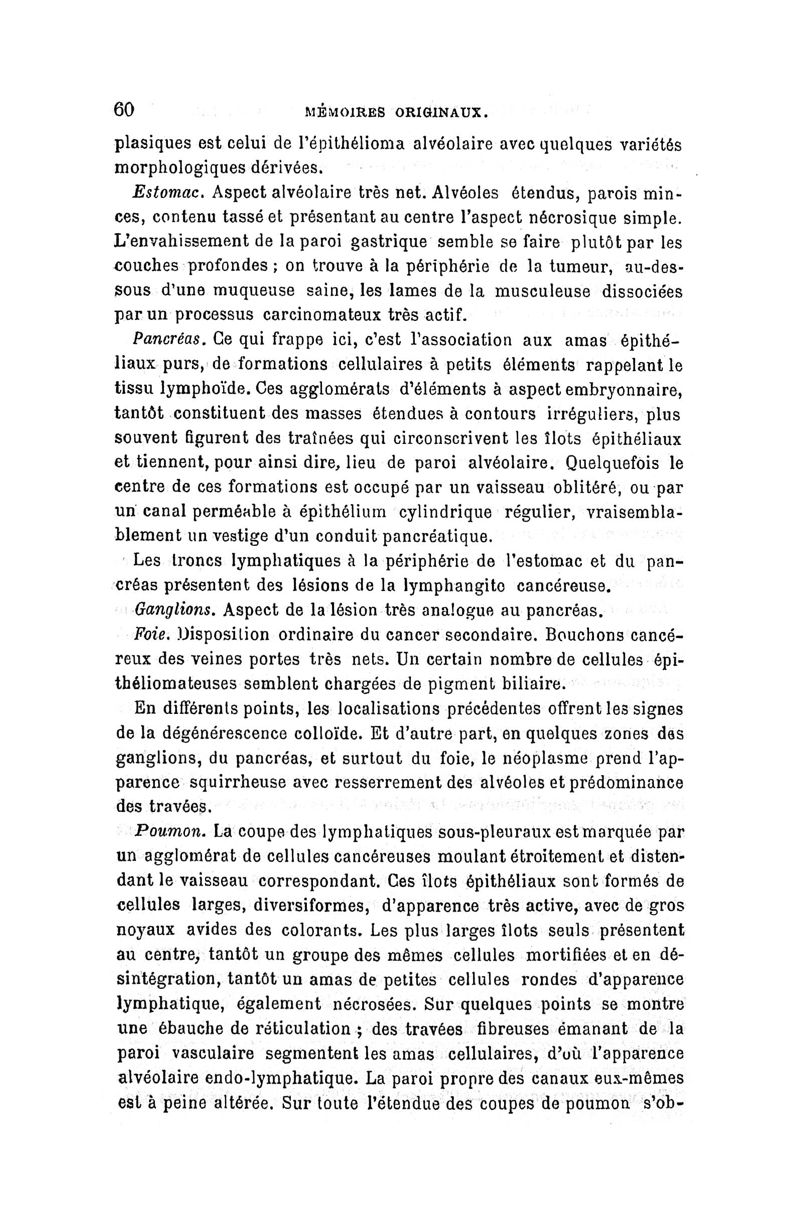 60 MÉMOIRES ORIGINAUX.

plasiques est celui de l'épithélioma alvéolaire avec quelques variétés morphologiques dérivées.

Estomac. Aspect alvéolaire très net. Alvéoles étendus, parois minces, contenu tassé et présentant au centre l'aspect nécrosique simple. L'envahissement de la paroi gastrique semble se faire plutôt par les couches profondes ; on trouve à la périphérie de la tumeur, au-dessous d'une muqueuse saine, les lames de la musculeuse dissociées par un processus carcinomateux très actif.

Pancréas. Ce qui frappe ici, c'est l'association aux amas épithéliaux purs, de formations cellulaires à petits éléments rappelant le tissu lymphoïde. Ces agglomérats d'éléments à aspect embryonnaire, tantôt constituent des masses étendues à contours irréguliers, plus souvent figurent des traînées qui circonscrivent les îlots épithéliaux et tiennent, pour ainsi dire, lieu de paroi alvéolaire. Quelquefois le centre de ces formations est occupé par un vaisseau oblitéré, ou par un canal perméable à épithélium cylindrique régulier, vraisemblablement un vestige d'un conduit pancréatique.

Les troncs lymphatiques à la périphérie de l'estomac et du pancréas présentent des lésions de la lymphangite cancéreuse.

Ganglions. Aspect de la lésion très analogue au pancréas.

Foie. Disposition ordinaire du cancer secondaire. Bouchons cancéreux des veines portes très nets. Un certain nombre de cellules épithéliomateuses semblent chargées de pigment biliaire.

En différents points, les localisations précédentes offrent les signes de la dégénérescence colloïde. Et d'autre part, en quelques zones des ganglions, du pancréas, et surtout du foie, le néoplasme prend l'apparence squirrheuse avec resserrement des alvéoles et prédominance des travées.

Poumon. La coupe des lymphatiques sous-pleuraux est marquée par un agglomérat de cellules cancéreuses moulant étroitement et distendant le vaisseau correspondant. Ces îlots épithéliaux sont formés de cellules larges, diversiformes, d'apparence très active, avec de gros noyaux avides des colorants. Les plus larges îlots seuls présentent au centre, tantôt un groupe des mêmes cellules mortifiées et en désintégration, tantôt un amas de petites cellules rondes d'apparence lymphatique, également nécrosées. Sur quelques points se montre une ébauche de réticulation ; des travées fibreuses émanant de la paroi vasculaire segmentent les amas cellulaires, d'où l'apparence alvéolaire endo-lymphatique. La paroi propre des canaux eux-mêmes est à peine altérée. Sur toute l'étendue des coupes de poumon s'ob-